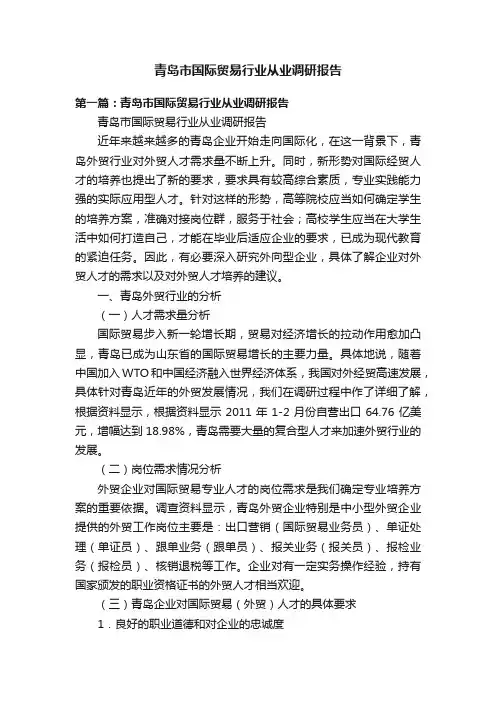 青岛市国际贸易行业从业调研报告

第一篇：青岛市国际贸易行业从业调研报告

青岛市国际贸易行业从业调研报告

近年来越来越多的青岛企业开始走向国际化，在这一背景下，青岛外贸行业对外贸人才需求量不断上升。同时，新形势对国际经贸人才的培养也提出了新的要求，要求具有较高综合素质，专业实践能力强的实际应用型人才。针对这样的形势，高等院校应当如何确定学生的培养方案，准确对接岗位群，服务于社会；高校学生应当在大学生活中如何打造自己，才能在毕业后适应企业的要求，已成为现代教育的紧迫任务。因此，有必要深入研究外向型企业，具体了解企业对外贸人才的需求以及对外贸人才培养的建议。

一、青岛外贸行业的分析

（一）人才需求量分析

国际贸易步入新一轮增长期，贸易对经济增长的拉动作用愈加凸显，青岛已成为山东省的国际贸易增长的主要力量。具体地说，随着中国加入WTO和中国经济融入世界经济体系，我国对外经贸高速发展，具体针对青岛近年的外贸发展情况，我们在调研过程中作了详细了解，根据资料显示，根据资料显示 2011 年 1-2 月份自营出口 64.76 亿美元，增幅达到 18.98%，青岛需要大量的复合型人才来加速外贸行业的发展。

（二）岗位需求情况分析

外贸企业对国际贸易专业人才的岗位需求是我们确定专业培养方案的重要依据。调查资料显示，青岛外贸企业特别是中小型外贸企业提供的外贸工作岗位主要是：出口营销（国际贸易业务员）、单证处理（单证员）、跟单业务（跟单员）、报关业务（报关员）、报检业务（报检员）、核销退税等工作。企业对有一定实务操作经验，持有国家颁发的职业资格证书的外贸人才相当欢迎。

（三）青岛企业对国际贸易（外贸）人才的具体要求

1．良好的职业道德和对企业的忠诚度